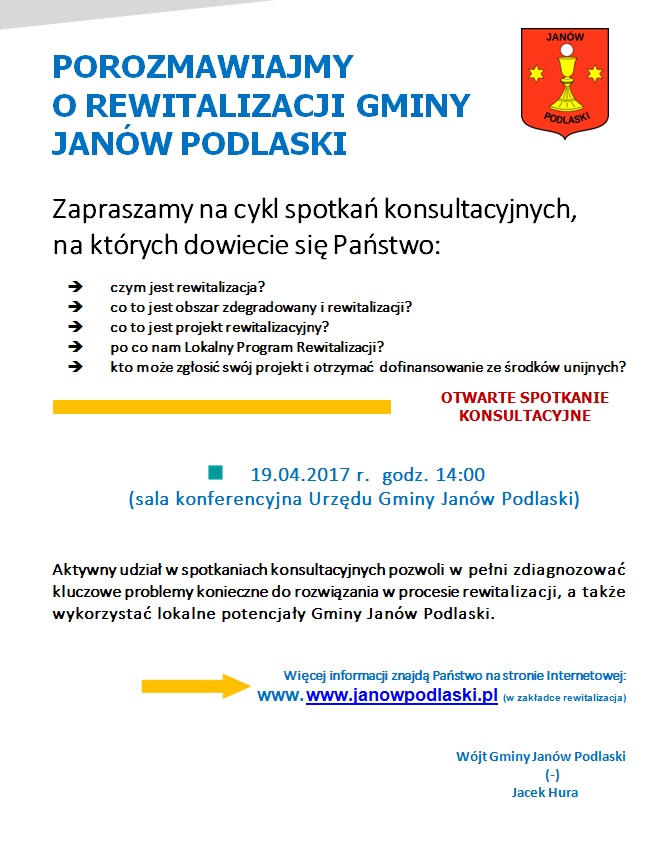 POROZMAWIAJMY O REWITALIZACJI GMINY JANÓW PODLASKI

JANÓW
PODLASKI

Zapraszamy na cykl spotkań konsultacyjnych, na których dowiecie się Państwo:

➔ czym jest rewitalizacja?
➔ co to jest obszar zdegradowany i rewitalizacji?
➔ co to jest projekt rewitalizacyjny?
➔ po co nam Lokalny Program Rewitalizacji?
➔ kto może zgłosić swój projekt i otrzymać dofinansowanie ze środków unijnych?

OTWARTE SPOTKANIE KONSULTACYJNE

19.04.2017 r. godz. 14:00
(sala konferencyjna Urzędu Gminy Janów Podlaski)

Aktywny udział w spotkaniach konsultacyjnych pozwoli w pełni zdiagnozować kluczowe problemy konieczne do rozwiązania w procesie rewitalizacji, a także wykorzystać lokalne potencjały Gminy Janów Podlaski.

Więcej informacji znajdą Państwo na stronie Internetowej:
www.www.janowpodlaski.pl (w zakładce rewitalizacja)

Wójt Gminy Janów Podlaski
(-)
Jacek Hura